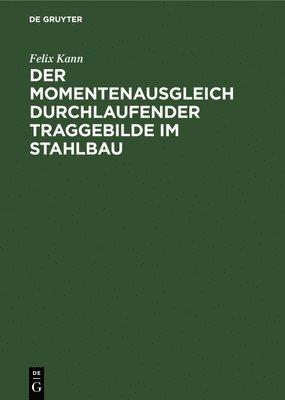 DE GRUYTER

Felix Kann

DER MOMENTENAUSGLEICH DURCHLAUFENDER TRAGGEBILDE IM STAHLBAU

DE
G